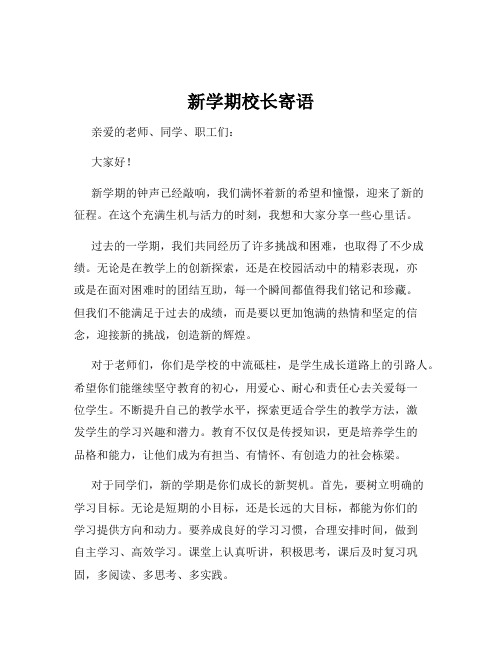 新学期校长寄语

亲爱的老师、同学、职工们：

大家好！

新学期的钟声已经敲响，我们满怀着新的希望和憧憬，迎来了新的征程。在这个充满生机与活力的时刻，我想和大家分享一些心里话。

过去的一学期，我们共同经历了许多挑战和困难，也取得了不少成绩。无论是在教学上的创新探索，还是在校园活动中的精彩表现，亦或是在面对困难时的团结互助，每一个瞬间都值得我们铭记和珍藏。但我们不能满足于过去的成绩，而是要以更加饱满的热情和坚定的信念，迎接新的挑战，创造新的辉煌。

对于老师们，你们是学校的中流砥柱，是学生成长道路上的引路人。希望你们能继续坚守教育的初心，用爱心、耐心和责任心去关爱每一位学生。不断提升自己的教学水平，探索更适合学生的教学方法，激发学生的学习兴趣和潜力。教育不仅仅是传授知识，更是培养学生的品格和能力，让他们成为有担当、有情怀、有创造力的社会栋梁。

对于同学们，新的学期是你们成长的新契机。首先，要树立明确的学习目标。无论是短期的小目标，还是长远的大目标，都能为你们的学习提供方向和动力。要养成良好的学习习惯，合理安排时间，做到自主学习、高效学习。课堂上认真听讲，积极思考，课后及时复习巩固，多阅读、多思考、多实践。